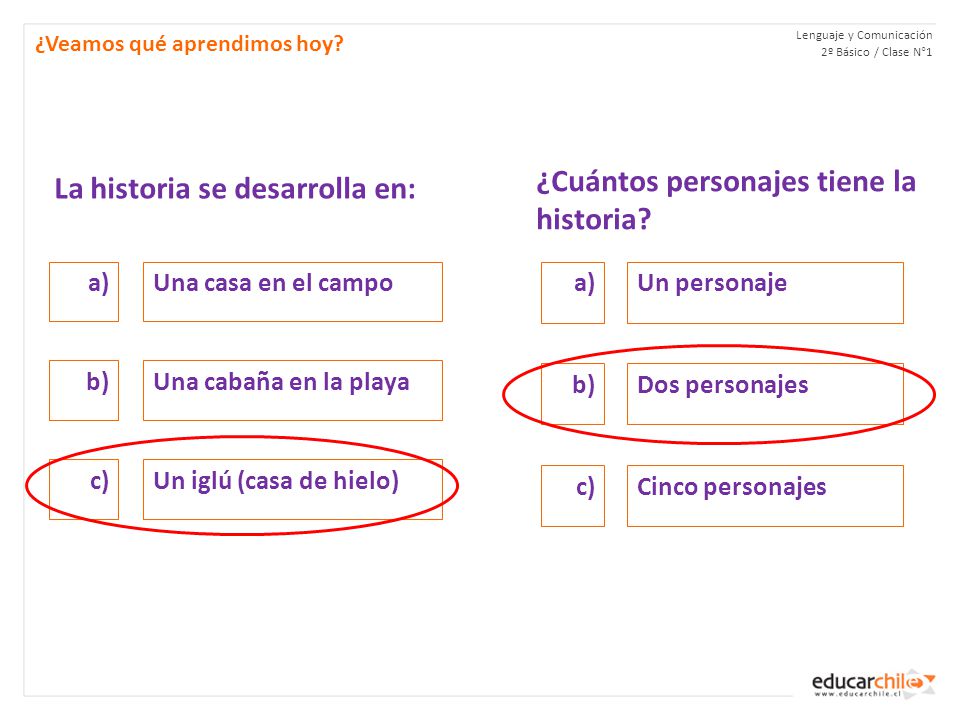 ¿Veamos qué aprendimos hoy?

Lenguaje y Comunicación
2º Básico / Clase N°1

La historia se desarrolla en:

a) Una casa en el campo

b) Una cabaña en la playa

c) Un iglú (casa de hielo)

¿Cuántos personajes tiene la historia?

a) Un personaje

b) Dos personajes

c) Cinco personajes

educarchile
www.educarchile.cl